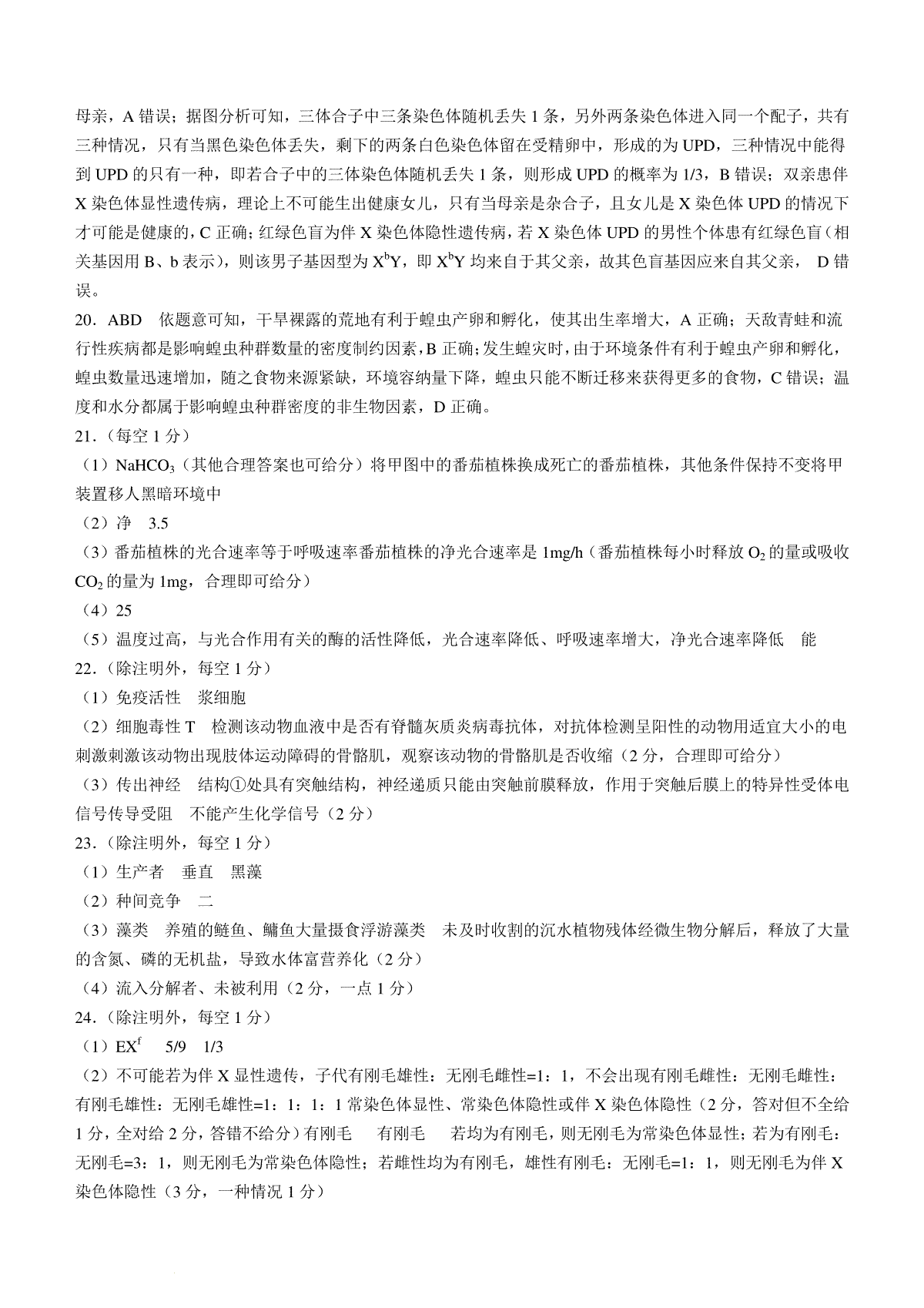 母亲，A 错误；据图分析可知，三体合子中三条染色体随机丢失 1 条，另外两条染色体进入同一个配子，共有三种情况，只有当黑色染色体丢失，剩下的两条白色染色体留在受精卵中，形成的为 UPD，三种情况中能得到 UPD 的只有一种，即若合子中的三体染色体随机丢失 1 条，则形成 UPD 的概率为 1/3，B 错误；双亲患伴 X 染色体显性遗传病，理论上不可能生出健康女儿，只有当母亲是杂合子，且女儿是 X 染色体 UPD 的情况下才可能是健康的，C 正确；红绿色盲为伴 X 染色体隐性遗传病，若 X 染色体 UPD 的男性个体患有红绿色盲（相关基因用 B、b 表示），则该男子基因型为 $X^bY$，即 $X^bY$ 均来自于其父亲，故其色盲基因应来自其父亲， D 错误。

20．ABD　依题意可知，干旱裸露的荒地有利于蝗虫产卵和孵化，使其出生率增大，A 正确；天敌青蛙和流行性疾病都是影响蝗虫种群数量的密度制约因素，B 正确；发生蝗灾时，由于环境条件有利于蝗虫产卵和孵化，蝗虫数量迅速增加，随之食物来源紧缺，环境容纳量下降，蝗虫只能不断迁移来获得更多的食物，C 错误；温度和水分都属于影响蝗虫种群密度的非生物因素，D 正确。

21．（每空 1 分）

（1）$NaHCO_3$（其他合理答案也可给分）将甲图中的番茄植株换成死亡的番茄植株，其他条件保持不变将甲装置移人黑暗环境中

（2）净　3.5

（3）番茄植株的光合速率等于呼吸速率番茄植株的净光合速率是 1mg/h（番茄植株每小时释放 $O_2$ 的量或吸收 $CO_2$ 的量为 1mg，合理即可给分）

（4）25

（5）温度过高，与光合作用有关的酶的活性降低，光合速率降低、呼吸速率增大，净光合速率降低　能

22．（除注明外，每空 1 分）

（1）免疫活性　浆细胞

（2）细胞毒性 T　检测该动物血液中是否有脊髓灰质炎病毒抗体，对抗体检测呈阳性的动物用适宜大小的电刺激刺激该动物出现肢体运动障碍的骨骼肌，观察该动物的骨骼肌是否收缩（2 分，合理即可给分）

（3）传出神经　结构①处具有突触结构，神经递质只能由突触前膜释放，作用于突触后膜上的特异性受体电信号传导受阻　不能产生化学信号（2 分）

23．（除注明外，每空 1 分）

（1）生产者　垂直　黑藻

（2）种间竞争　二

（3）藻类　养殖的鲢鱼、鳙鱼大量摄食浮游藻类　未及时收割的沉水植物残体经微生物分解后，释放了大量的含氮、磷的无机盐，导致水体富营养化（2 分）

（4）流入分解者、未被利用（2 分，一点 1 分）

24．（除注明外，每空 1 分）

（1）$EX^f$　5/9　1/3

（2）不可能若为伴 X 显性遗传，子代有刚毛雄性：无刚毛雌性=1：1，不会出现有刚毛雌性：无刚毛雌性：有刚毛雄性：无刚毛雄性=1：1：1：1 常染色体显性、常染色体隐性或伴 X 染色体隐性（2 分，答对但不全给 1 分，全对给 2 分，答错不给分）有刚毛　有刚毛　若均为有刚毛，则无刚毛为常染色体显性；若为有刚毛：无刚毛=3：1，则无刚毛为常染色体隐性；若雌性均为有刚毛，雄性有刚毛：无刚毛=1：1，则无刚毛为伴 X 染色体隐性（3 分，一种情况 1 分）